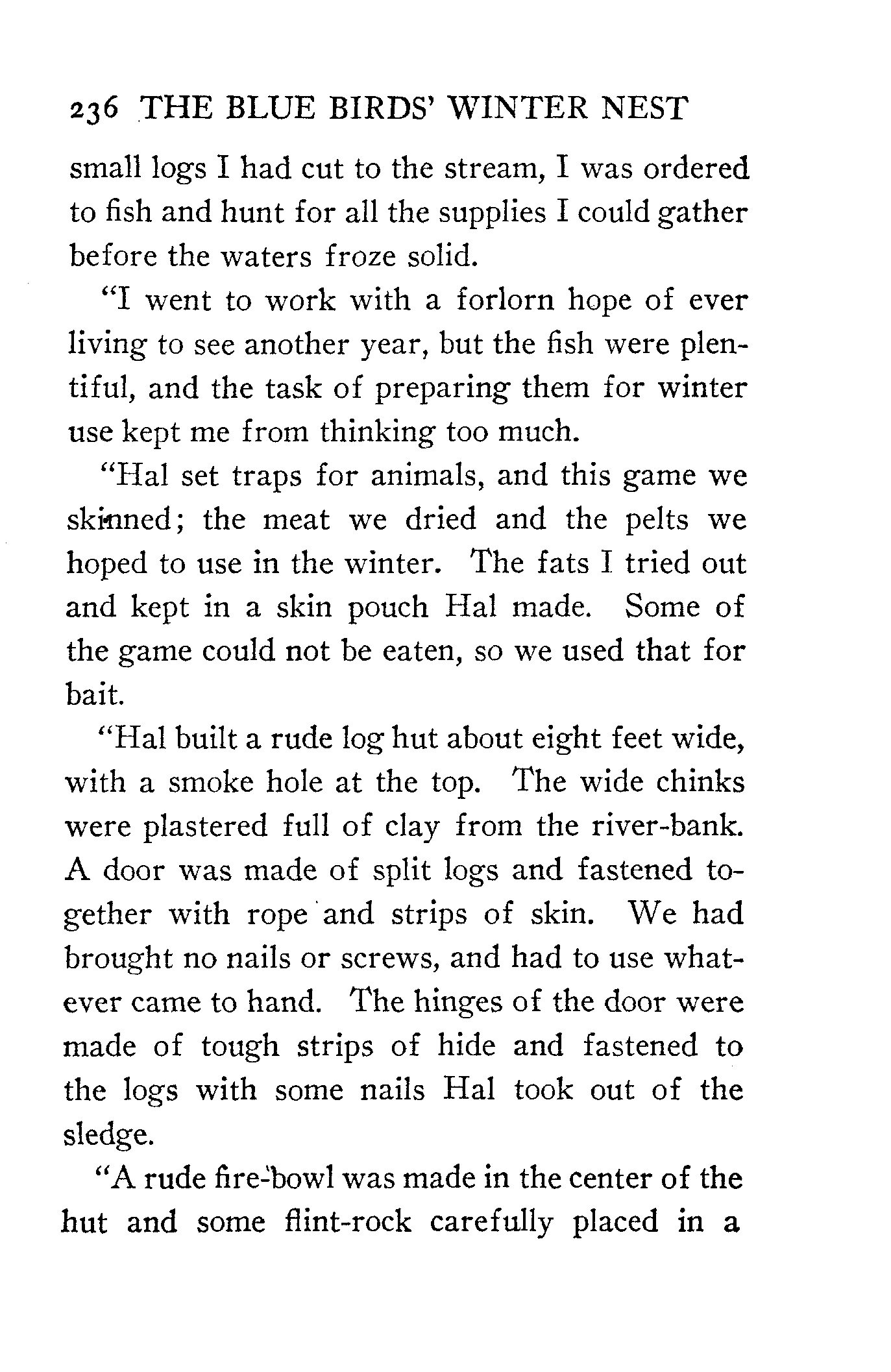 236 THE BLUE BIRDS' WINTER NEST

small logs I had cut to the stream, I was ordered to fish and hunt for all the supplies I could gather before the waters froze solid.

"I went to work with a forlorn hope of ever living to see another year, but the fish were plentiful, and the task of preparing them for winter use kept me from thinking too much.

"Hal set traps for animals, and this game we skinned; the meat we dried and the pelts we hoped to use in the winter. The fats I tried out and kept in a skin pouch Hal made. Some of the game could not be eaten, so we used that for bait.

"Hal built a rude log hut about eight feet wide, with a smoke hole at the top. The wide chinks were plastered full of clay from the river-bank. A door was made of split logs and fastened together with rope and strips of skin. We had brought no nails or screws, and had to use whatever came to hand. The hinges of the door were made of tough strips of hide and fastened to the logs with some nails Hal took out of the sledge.

"A rude fire-bowl was made in the center of the hut and some flint-rock carefully placed in a